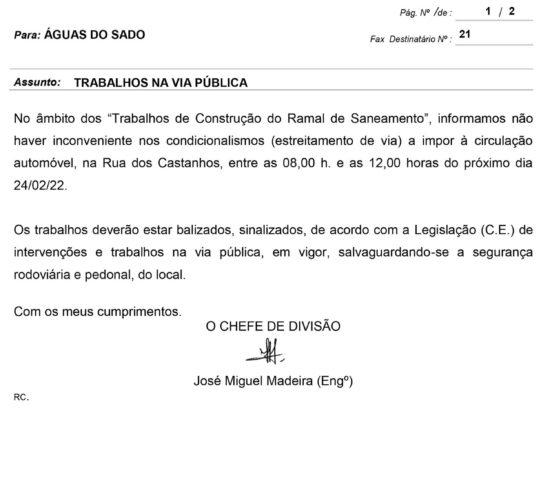 Pág. Nº /de : 1 / 2

Para: ÁGUAS DO SADO

Fax Destinatário Nº : 21

Assunto: TRABALHOS NA VIA PÚBLICA

No âmbito dos “Trabalhos de Construção do Ramal de Saneamento”, informamos não haver inconveniente nos condicionalismos (estreitamento de via) a impor à circulação automóvel, na Rua dos Castanhos, entre as 08,00 h. e as 12,00 horas do próximo dia 24/02/22.

Os trabalhos deverão estar balizados, sinalizados, de acordo com a Legislação (C.E.) de intervenções e trabalhos na via pública, em vigor, salvaguardando-se a segurança rodoviária e pedonal, do local.

Com os meus cumprimentos.

O CHEFE DE DIVISÃO

José Miguel Madeira (Engº)

RC.